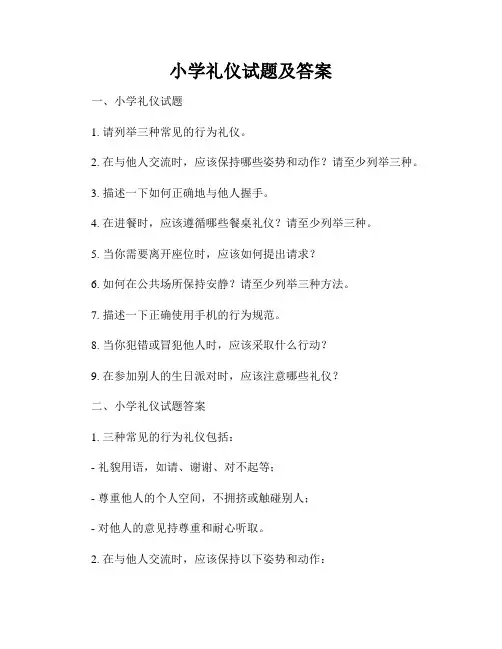 小学礼仪试题及答案

一、小学礼仪试题

1. 请列举三种常见的行为礼仪。

2. 在与他人交流时，应该保持哪些姿势和动作？请至少列举三种。

3. 描述一下如何正确地与他人握手。

4. 在进餐时，应该遵循哪些餐桌礼仪？请至少列举三种。

5. 当你需要离开座位时，应该如何提出请求？

6. 如何在公共场所保持安静？请至少列举三种方法。

7. 描述一下正确使用手机的行为规范。

8. 当你犯错或冒犯他人时，应该采取什么行动？

9. 在参加别人的生日派对时，应该注意哪些礼仪？

二、小学礼仪试题答案

1. 三种常见的行为礼仪包括：

- 礼貌用语，如请、谢谢、对不起等；

- 尊重他人的个人空间，不拥挤或触碰别人；

- 对他人的意见持尊重和耐心听取。

2. 在与他人交流时，应该保持以下姿势和动作：